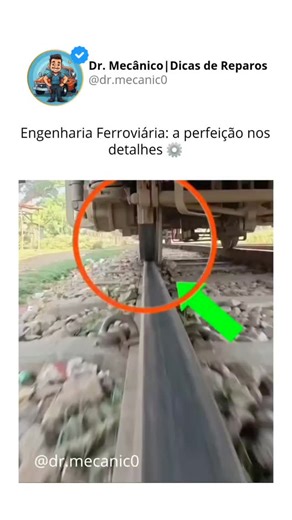 Dr. Mecânico|Dicas de Reparos
@dr.mecanic0

Engenharia Ferroviária: a perfeição nos detalhes ⚙️

@dr.mecanic0